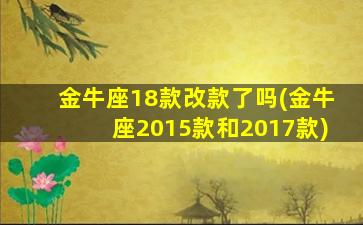 金牛座18款改款了吗(金牛座2015款和2017款)